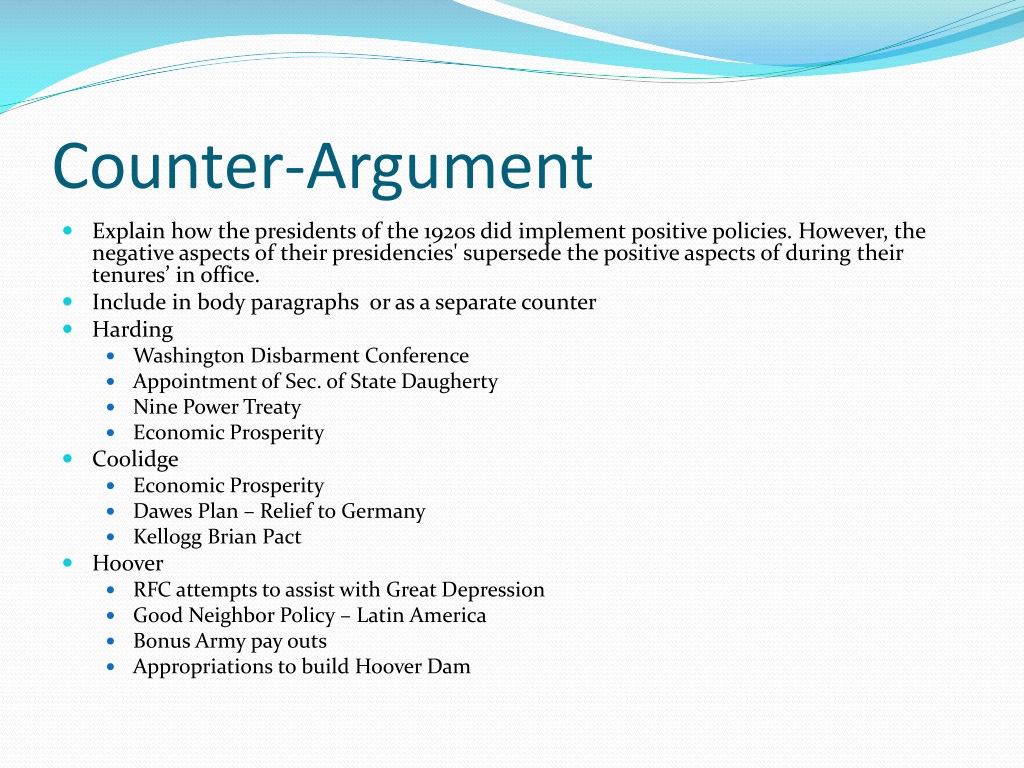 Counter-Argument

- Explain how the presidents of the 1920s did implement positive policies. However, the negative aspects of their presidencies' supersede the positive aspects of during their tenures' in office.
- Include in body paragraphs or as a separate counter
- Harding
  - Washington Disbarment Conference
  - Appointment of Sec. of State Daugherty
  - Nine Power Treaty
  - Economic Prosperity
- Coolidge
  - Economic Prosperity
  - Dawes Plan – Relief to Germany
  - Kellogg Brian Pact
- Hoover
  - RFC attempts to assist with Great Depression
  - Good Neighbor Policy – Latin America
  - Bonus Army pay outs
  - Appropriations to build Hoover Dam